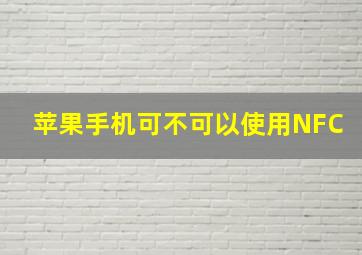 苹果手机可不可以使用NFC